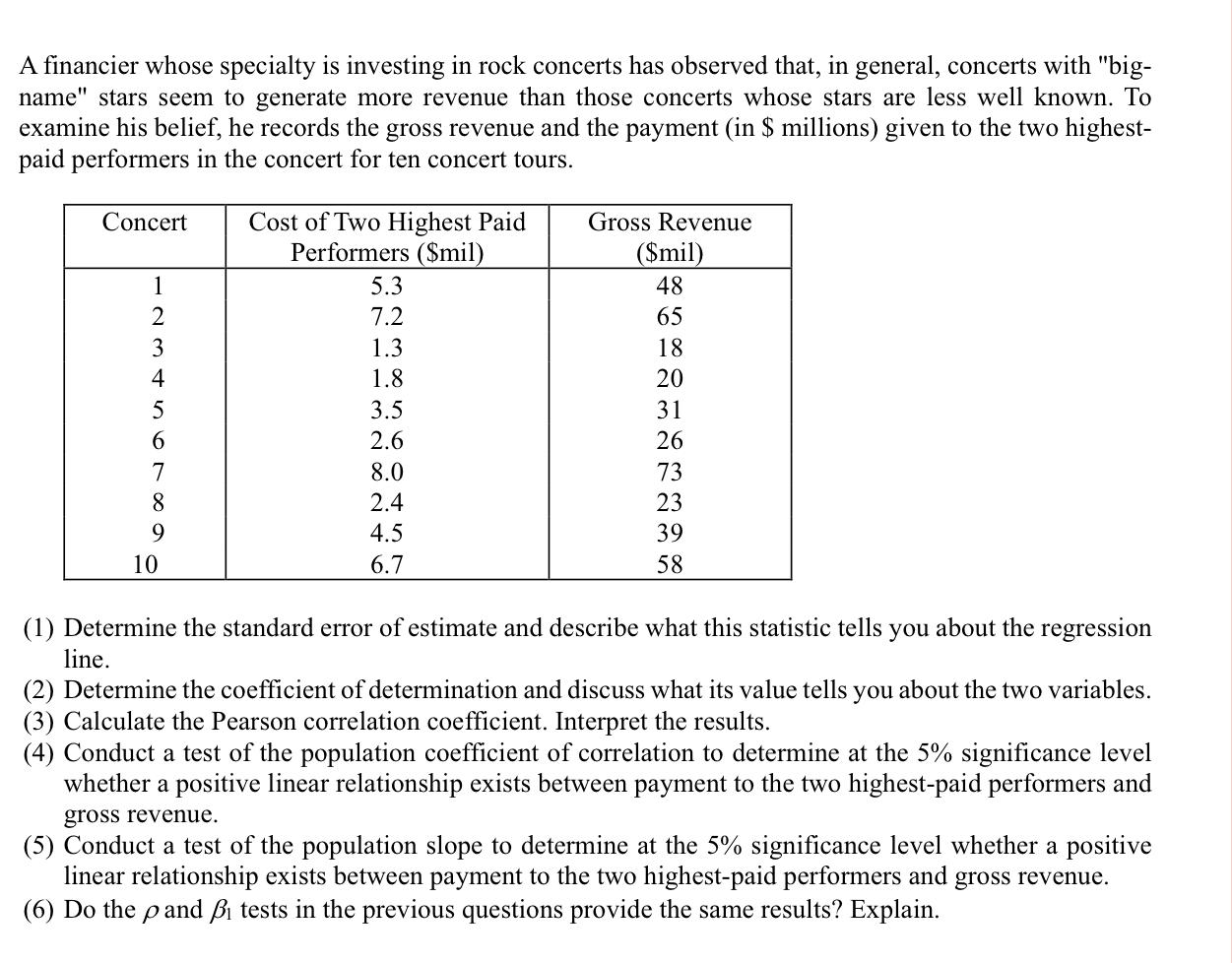 A financier whose specialty is investing in rock concerts has observed that, in general, concerts with "big-name" stars seem to generate more revenue than those concerts whose stars are less well known. To examine his belief, he records the gross revenue and the payment (in \$ millions) given to the two highest-paid performers in the concert for ten concert tours.

| Concert | Cost of Two Highest Paid Performers (\$mil) | Gross Revenue (\$mil) |
|---|---|---|
| 1 | 5.3 | 48 |
| 2 | 7.2 | 65 |
| 3 | 1.3 | 18 |
| 4 | 1.8 | 20 |
| 5 | 3.5 | 31 |
| 6 | 2.6 | 26 |
| 7 | 8.0 | 73 |
| 8 | 2.4 | 23 |
| 9 | 4.5 | 39 |
| 10 | 6.7 | 58 |

(1) Determine the standard error of estimate and describe what this statistic tells you about the regression line.
(2) Determine the coefficient of determination and discuss what its value tells you about the two variables.
(3) Calculate the Pearson correlation coefficient. Interpret the results.
(4) Conduct a test of the population coefficient of correlation to determine at the 5% significance level whether a positive linear relationship exists between payment to the two highest-paid performers and gross revenue.
(5) Conduct a test of the population slope to determine at the 5% significance level whether a positive linear relationship exists between payment to the two highest-paid performers and gross revenue.
(6) Do the $\rho$ and $\beta_1$ tests in the previous questions provide the same results? Explain.